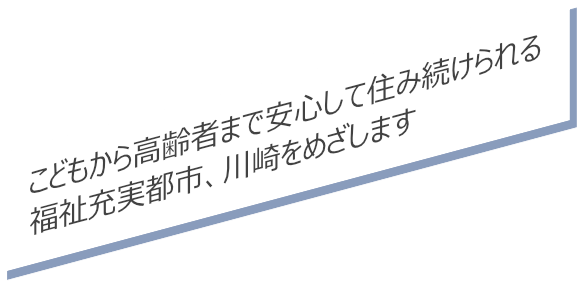 こどもから高齢者まで安心して住み続けられる
福祉充実都市、川崎をめざします